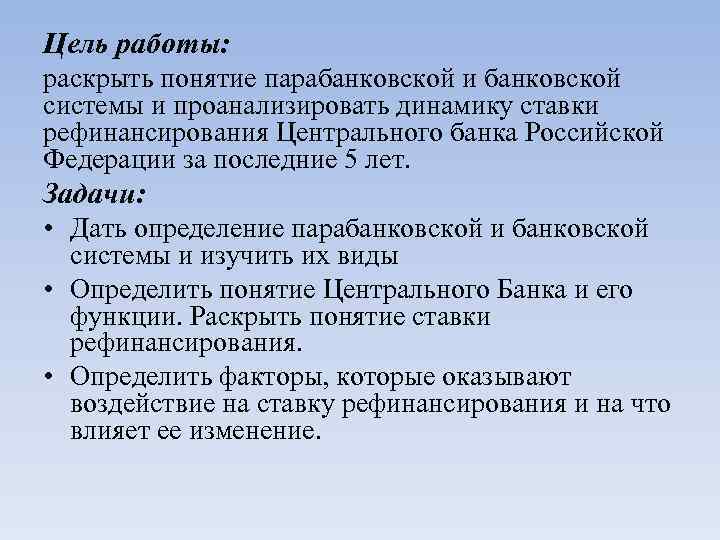 Цель работы:

раскрыть понятие парабанковской и банковской системы и проанализировать динамику ставки рефинансирования Центрального банка Российской Федерации за последние 5 лет.

Задачи:

• Дать определение парабанковской и банковской системы и изучить их виды
• Определить понятие Центрального Банка и его функции. Раскрыть понятие ставки рефинансирования.
• Определить факторы, которые оказывают воздействие на ставку рефинансирования и на что влияет ее изменение.